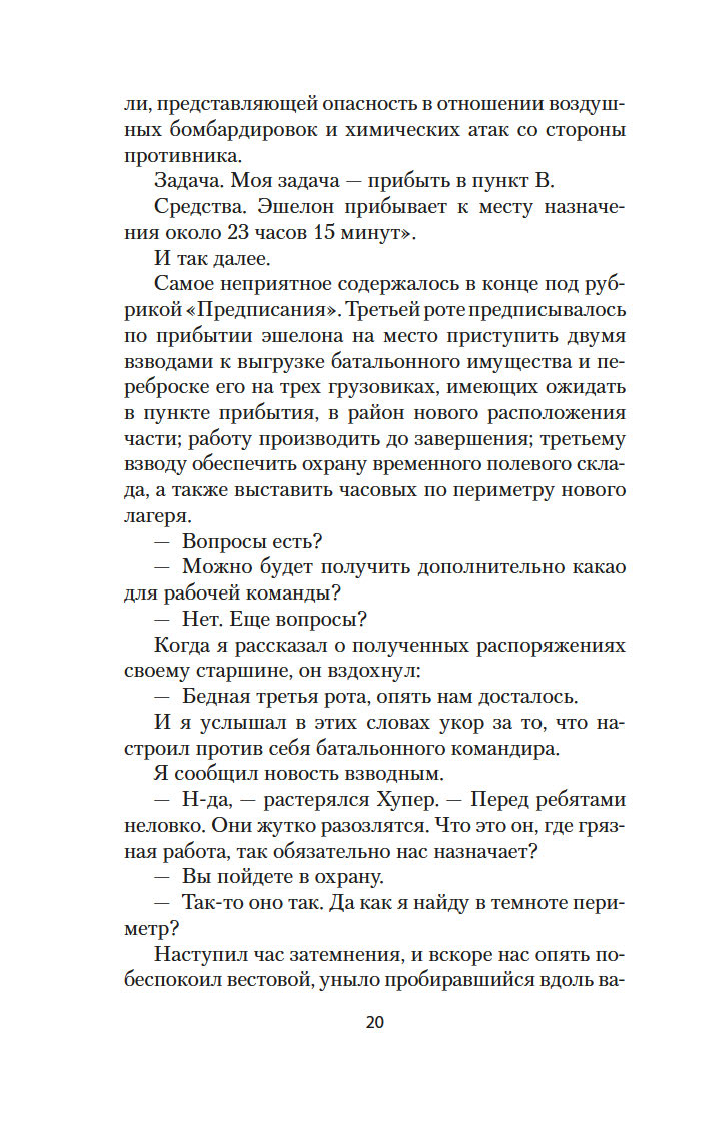 ли, представляющей опасность в отношении воздушных бомбардировок и химических атак со стороны противника.

Задача. Моя задача — прибыть в пункт В.

Средства. Эшелон прибывает к месту назначения около 23 часов 15 минут».

И так далее.

Самое неприятное содержалось в конце под рубрикой «Предписания». Третьей роте предписывалось по прибытии эшелона на место приступить двумя взводами к выгрузке батальонного имущества и переброске его на трех грузовиках, имеющих ожидать в пункте прибытия, в район нового расположения части; работу производить до завершения; третьему взводу обеспечить охрану временного полевого склада, а также выставить часовых по периметру нового лагеря.

— Вопросы есть?

— Можно будет получить дополнительно какао для рабочей команды?

— Нет. Еще вопросы?

Когда я рассказал о полученных распоряжениях своему старшине, он вздохнул:

— Бедная третья рота, опять нам досталось.

И я услышал в этих словах укор за то, что настроил против себя батальонного командира.

Я сообщил новость взводным.

— Н-да, — растерялся Хупер. — Перед ребятами неловко. Они жутко разозлятся. Что это он, где грязная работа, так обязательно нас назначает?

— Вы пойдете в охрану.

— Так-то оно так. Да как я найду в темноте периметр?

Наступил час затемнения, и вскоре нас опять побеспокоил вестовой, уныло пробиравшийся вдоль ва-

20